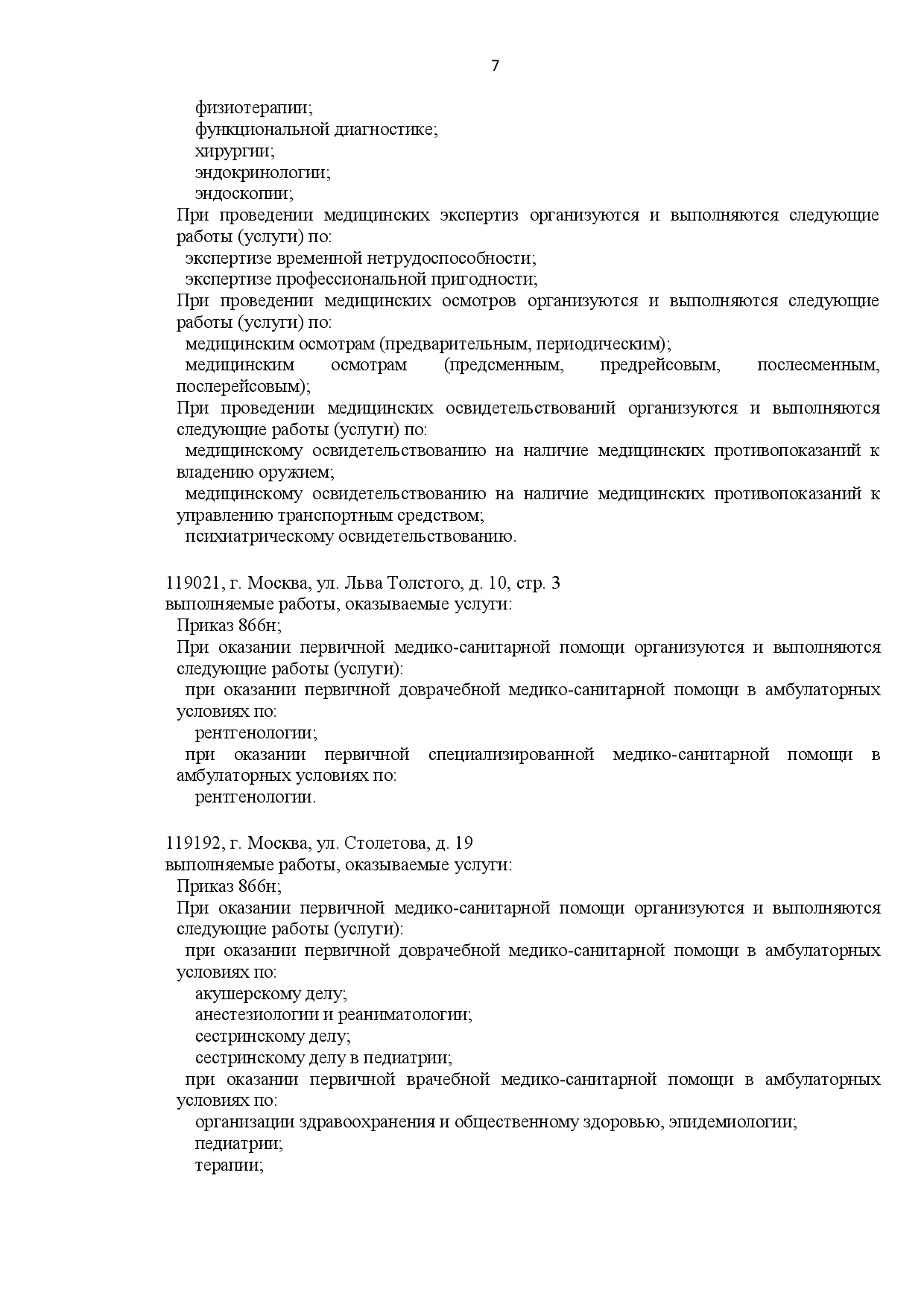 7

физиотерапии;
функциональной диагностике;
хирургии;
эндокринологии;
эндоскопии;

При проведении медицинских экспертиз организуются и выполняются следующие работы (услуги) по:
экспертизе временной нетрудоспособности;
экспертизе профессиональной пригодности;

При проведении медицинских осмотров организуются и выполняются следующие работы (услуги) по:
медицинским осмотрам (предварительным, периодическим);
медицинским осмотрам (предсменным, предрейсовым, послесменным, послерейсовым);

При проведении медицинских освидетельствований организуются и выполняются следующие работы (услуги) по:
медицинскому освидетельствованию на наличие медицинских противопоказаний к владению оружием;
медицинскому освидетельствованию на наличие медицинских противопоказаний к управлению транспортным средством;
психиатрическому освидетельствованию.

119021, г. Москва, ул. Льва Толстого, д. 10, стр. 3
выполняемые работы, оказываемые услуги:
Приказ 866н;
При оказании первичной медико-санитарной помощи организуются и выполняются следующие работы (услуги):
при оказании первичной доврачебной медико-санитарной помощи в амбулаторных условиях по:
рентгенологии;
при оказании первичной специализированной медико-санитарной помощи в амбулаторных условиях по:
рентгенологии.

119192, г. Москва, ул. Столетова, д. 19
выполняемые работы, оказываемые услуги:
Приказ 866н;
При оказании первичной медико-санитарной помощи организуются и выполняются следующие работы (услуги):
при оказании первичной доврачебной медико-санитарной помощи в амбулаторных условиях по:
акушерскому делу;
анестезиологии и реаниматологии;
сестринскому делу;
сестринскому делу в педиатрии;
при оказании первичной врачебной медико-санитарной помощи в амбулаторных условиях по:
организации здравоохранения и общественному здоровью, эпидемиологии;
педиатрии;
терапии;